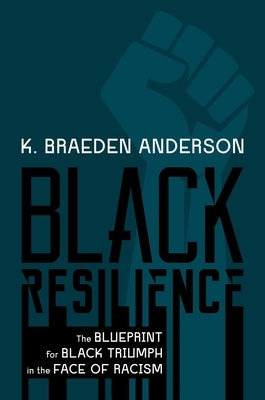 K. BRAEDEN ANDERSON

BLACK RESILIENCE

The BLUEPRINT for BLACK TRIUMPH in the FACE OF RACISM